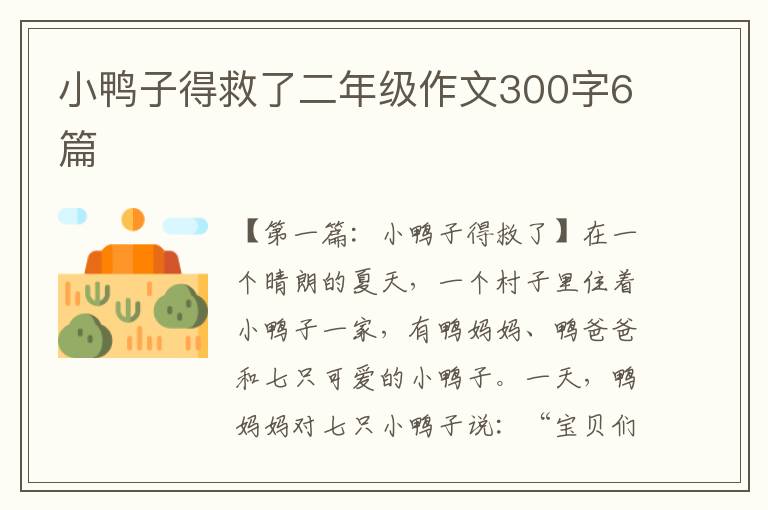 小鸭子得救了二年级作文300字6篇

【第一篇：小鸭子得救了】在一个晴朗的夏天，一个村子里住着小鸭子一家，有鸭妈妈、鸭爸爸和七只可爱的小鸭子。一天，鸭妈妈对七只小鸭子说：“宝贝们